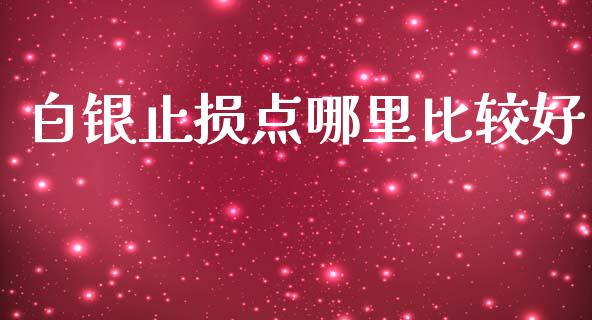 白银止损点哪里比较好